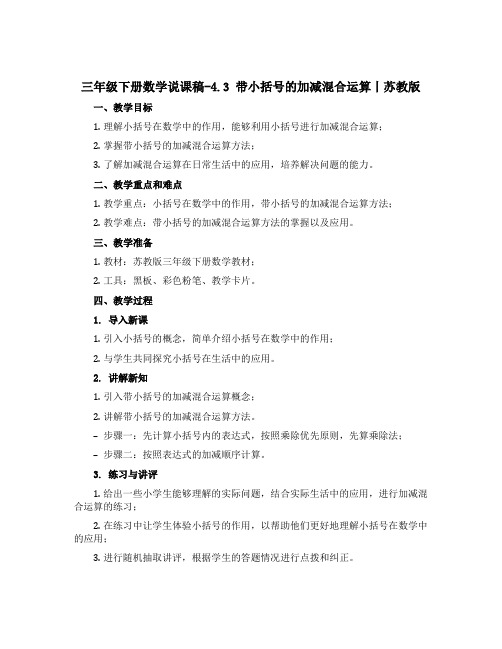 三年级下册数学说课稿-4.3 带小括号的加减混合运算丨苏教版

一、教学目标

1. 理解小括号在数学中的作用，能够利用小括号进行加减混合运算；

2. 掌握带小括号的加减混合运算方法；

3. 了解加减混合运算在日常生活中的应用，培养解决问题的能力。

二、教学重点和难点

1. 教学重点：小括号在数学中的作用，带小括号的加减混合运算方法；

2. 教学难点：带小括号的加减混合运算方法的掌握以及应用。

三、教学准备

1. 教材：苏教版三年级下册数学教材；

2. 工具：黑板、彩色粉笔、教学卡片。

四、教学过程

1. 导入新课

1. 引入小括号的概念，简单介绍小括号在数学中的作用；

2. 与学生共同探究小括号在生活中的应用。

2. 讲解新知

1. 引入带小括号的加减混合运算概念；

2. 讲解带小括号的加减混合运算方法。

– 步骤一：先计算小括号内的表达式，按照乘除优先原则，先算乘除法；

– 步骤二：按照表达式的加减顺序计算。

3. 练习与讲评

1. 给出一些小学生能够理解的实际问题，结合实际生活中的应用，进行加减混合运算的练习；

2. 在练习中让学生体验小括号的作用，以帮助他们更好地理解小括号在数学中的应用；

3. 进行随机抽取讲评，根据学生的答题情况进行点拨和纠正。